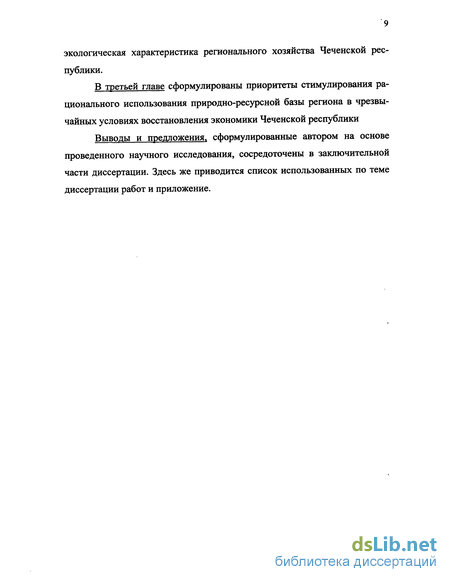 9

экологическая характеристика регионального хозяйства Чеченской республики.

В третьей главе сформулированы приоритеты стимулирования рационального использования природно-ресурсной базы региона в чрезвычайных условиях восстановления экономики Чеченской республики

Выводы и предложения, сформулированные автором на основе проведенного научного исследования, сосредоточены в заключительной части диссертации. Здесь же приводится список использованных по теме диссертации работ и приложение.

dsLib.net
библиотека диссертаций